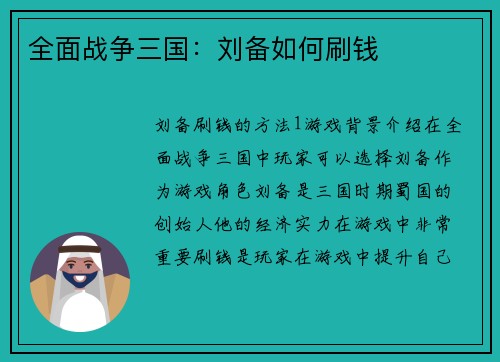 全面战争三国：刘备如何刷钱

刘备刷钱的方法1游戏背景介绍在全面战争三国中玩家可以选择刘备作为游戏角色刘备是三国时期蜀国的创始人他的经济实力在游戏中非常重要刷钱是玩家在游戏中提升自己